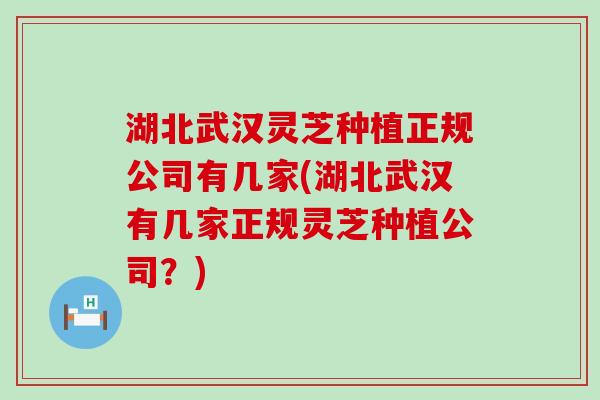 湖北武汉灵芝种植正规公司有几家(湖北武汉有几家正规灵芝种植公司？)

H